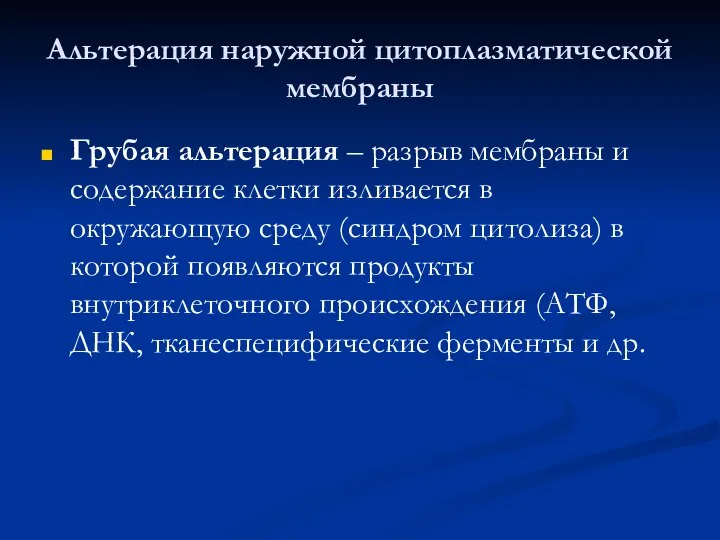 Альтерация наружной цитоплазматической мембраны

Грубая альтерация – разрыв мембраны и содержание клетки изливается в окружающую среду (синдром цитолиза) в которой появляются продукты внутриклеточного происхождения (АТФ, ДНК, тканеспецифические ферменты и др.